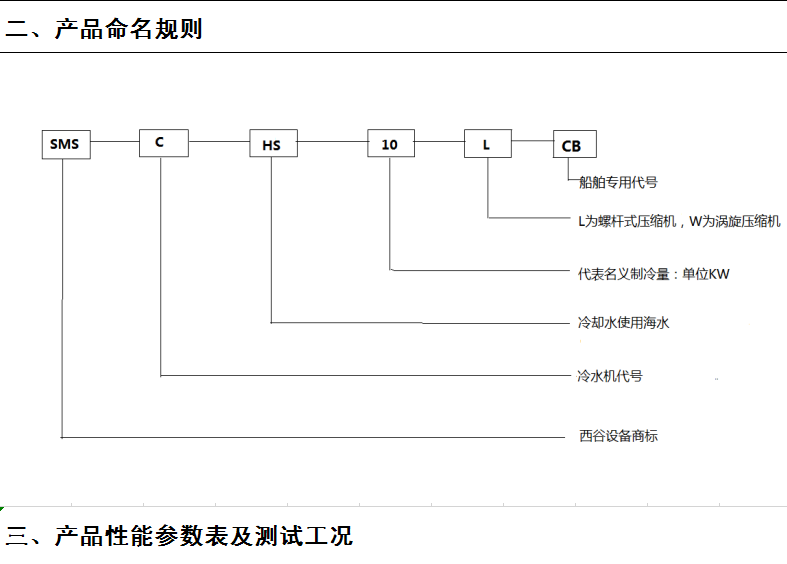 二、产品命名规则

SMS C HS 10 L CB

船舶专用代号

L为螺杆式压缩机，W为涡旋压缩机

代表名义制冷量：单位KW

冷却水使用海水

冷水机代号

西谷设备商标

三、产品性能参数表及测试工况